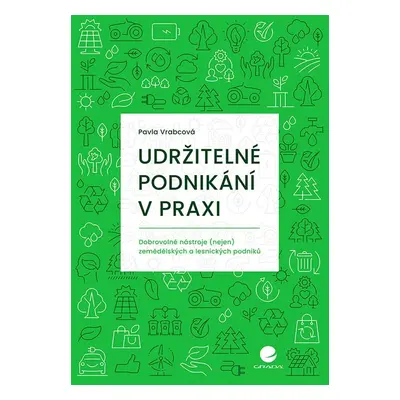 Pavla Vrabcová

UDRŽITELNÉ PODNIKÁNÍ V PRAXI

Dobrovolné nástroje (nejen) zemědělských a lesnických podniků

GRADA